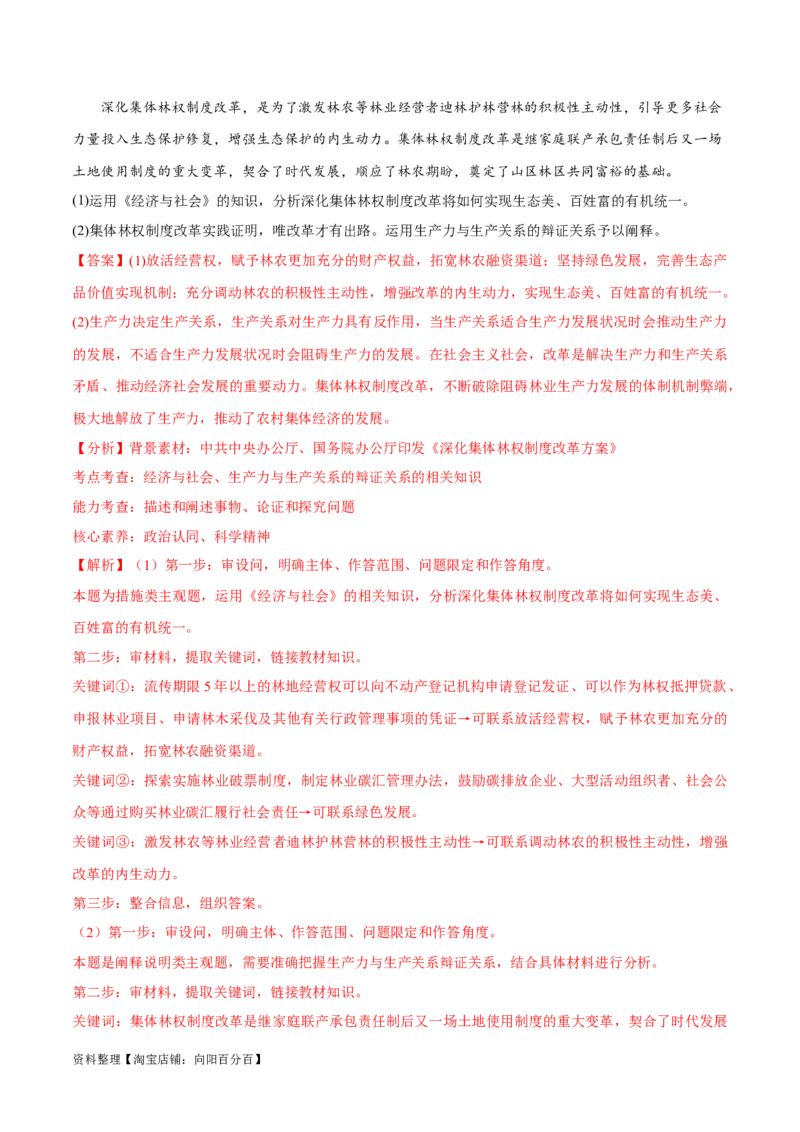 深化集体林权制度改革，是为了激发林农等林业经营者造林护林营林的积极性主动性，引导更多社会力量投入生态保护修复，增强生态保护的内生动力。集体林权制度改革是继家庭联产承包责任制后又一场土地使用制度的重大变革，契合了时代发展，顺应了林农期盼，奠定了山区林区共同富裕的基础。

(1)运用《经济与社会》的知识，分析深化集体林权制度改革将如何实现生态美、百姓富的有机统一。

(2)集体林权制度改革实践证明，唯改革才有出路。运用生产力与生产关系的辩证关系予以阐释。

【答案】(1)放活经营权，赋予林农更加充分的财产权益，拓宽林农融资渠道；坚持绿色发展，完善生态产品价值实现机制；充分调动林农的积极性主动性，增强改革的内生动力，实现生态美、百姓富的有机统一。

(2)生产力决定生产关系，生产关系对生产力具有反作用，当生产关系适合生产力发展状况时会推动生产力的发展，不适合生产力发展状况时会阻碍生产力的发展。在社会主义社会，改革是解决生产力和生产关系矛盾、推动经济社会发展的重要动力。集体林权制度改革，不断破除阻碍林业生产力发展的体制机制弊端，极大地解放了生产力，推动了农村集体经济的发展。

【分析】背景素材：中共中央办公厅、国务院办公厅印发《深化集体林权制度改革方案》

考点考查：经济与社会、生产力与生产关系的辩证关系的相关知识

能力考查：描述和阐述事物、论证和探究问题

核心素养：政治认同、科学精神

【解析】（1）第一步：审设问，明确主体、作答范围、问题限定和作答角度。

本题为措施类主观题，运用《经济与社会》的相关知识，分析深化集体林权制度改革将如何实现生态美、百姓富的有机统一。

第二步：审材料，提取关键词，链接教材知识。

关键词①：流传期限5年以上的林地经营权可以向不动产登记机构申请登记发证、可以作为林权抵押贷款、申报林业项目、申请林木采伐及其他有关行政管理事项的凭证→可联系放活经营权，赋予林农更加充分的财产权益，拓宽林农融资渠道。

关键词②：探索实施林业碳票制度，制定林业碳汇管理办法，鼓励碳排放企业、大型活动组织者、社会公众等通过购买林业碳汇履行社会责任→可联系绿色发展。

关键词③：激发林农等林业经营者造林护林营林的积极性主动性→可联系调动林农的积极性主动性，增强改革的内生动力。

第三步：整合信息，组织答案。

（2）第一步：审设问，明确主体、作答范围、问题限定和作答角度。

本题是阐释说明类主观题，需要准确把握生产力与生产关系辩证关系，结合具体材料进行分析。

第二步：审材料，提取关键词，链接教材知识。

关键词：集体林权制度改革是继家庭联产承包责任制后又一场土地使用制度的重大变革，契合了时代发展

资料整理【淘宝店铺：向阳百分百】